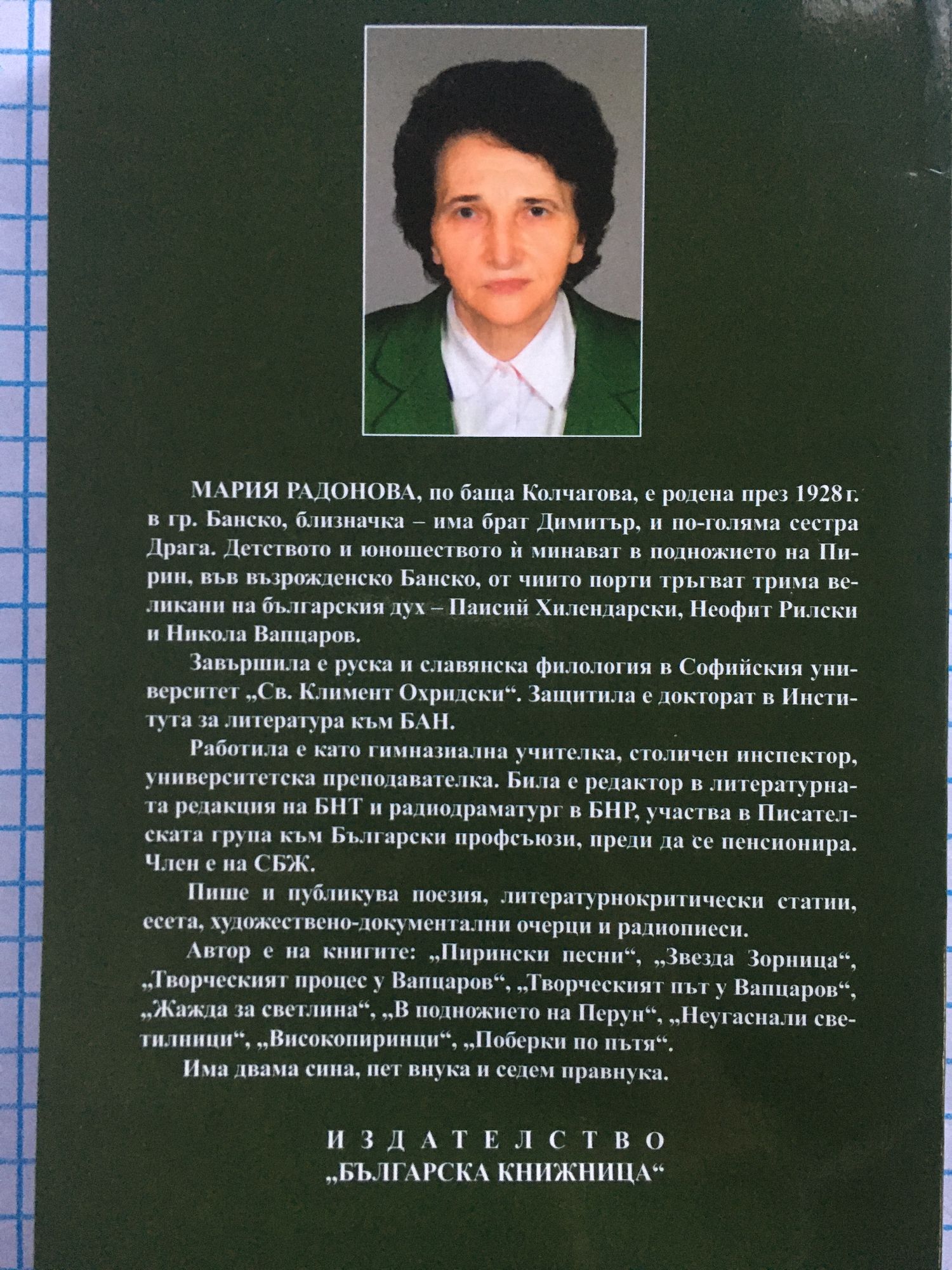 МАРИЯ РАДОНОВА, по баща Колчагова, е родена през 1928 г. в гр. Банско, близначка – има брат Димитър, и по-голяма сестра Драга. Детството и юношеството ѝ минават в подножието на Пирин, във възрожденско Банско, от чиито порти тръгват трима великани на българския дух – Паисий Хилендарски, Неофит Рилски и Никола Вапцаров.

Завършила е руска и славянска филология в Софийския университет „Св. Климент Охридски“. Защитила е докторат в Института за литература към БАН.

Работила е като гимназиална учителка, столичен инспектор, университетска преподавателка. Била е редактор в литературната редакция на БНТ и радиодраматург в БНР, участва в Писателската група към Български профсъюзи, преди да се пенсионира. Член е на СБЖ.

Пише и публикува поезия, литературнокритически статии, есета, художествено-документални очерци и радиопиеси.

Автор е на книгите: „Пирински песни“, „Звезда Зорница“, „Творческият процес у Вапцаров“, „Творческият път у Вапцаров“, „Жажда за светлина“, „В подножието на Перун“, „Неугаснали светилници“, „Високопиринци“, „Поберки по пътя“.

Има двама сина, пет внука и седем правнука.

ИЗДАТЕЛСТВО
„БЪЛГАРСКА КНИЖНИЦА“